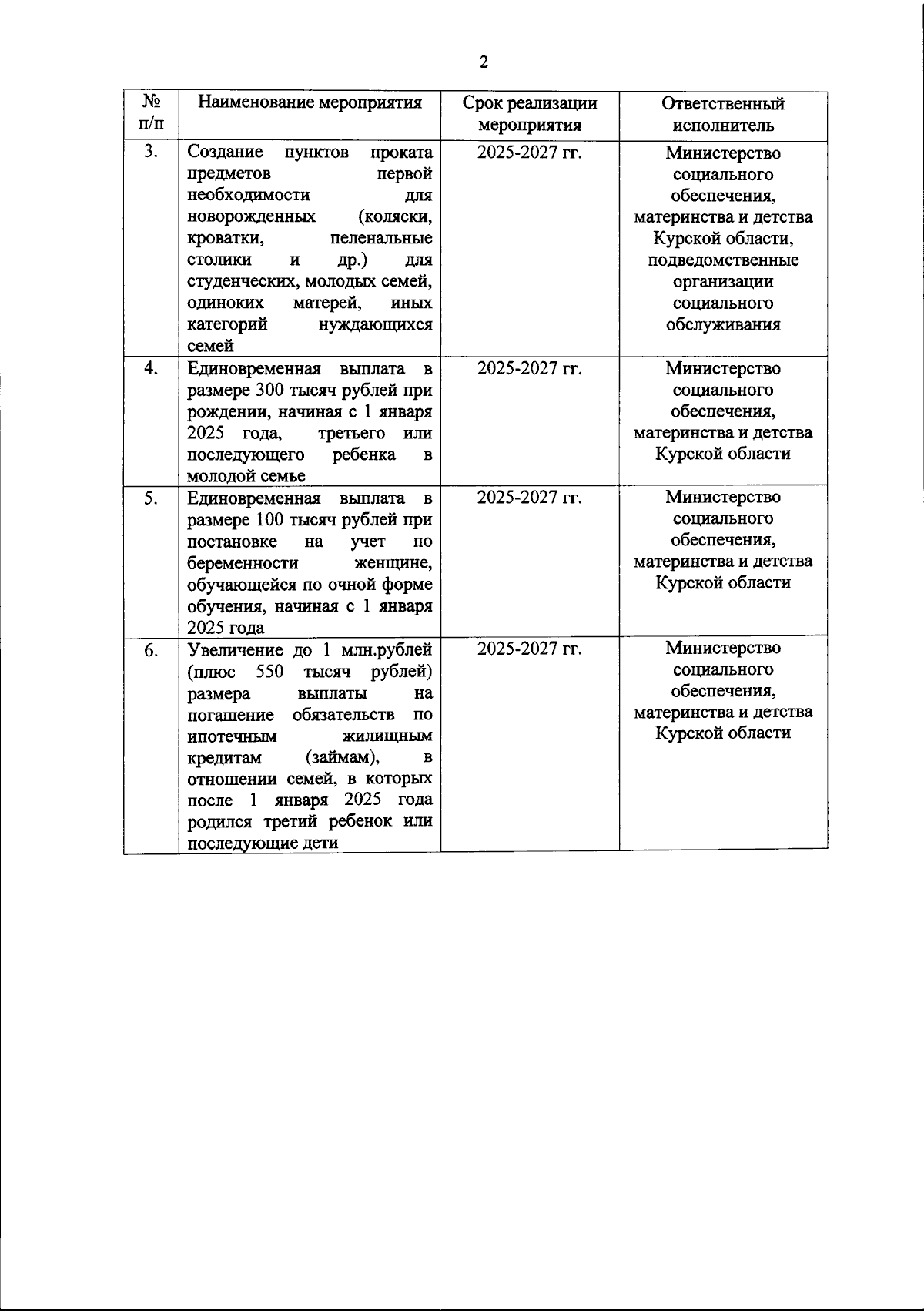 2

| № п/п | Наименование мероприятия | Срок реализации мероприятия | Ответственный исполнитель |
|---|---|---|---|
| 3. | Создание пунктов проката предметов первой необходимости для новорожденных (коляски, кроватки, пеленальные столики и др.) для студенческих, молодых семей, одиноких матерей, иных категорий нуждающихся семей | 2025-2027 гг. | Министерство социального обеспечения, материнства и детства Курской области, подведомственные организации социального обслуживания |
| 4. | Единовременная выплата в размере 300 тысяч рублей при рождении, начиная с 1 января 2025 года, третьего или последующего ребенка в молодой семье | 2025-2027 гг. | Министерство социального обеспечения, материнства и детства Курской области |
| 5. | Единовременная выплата в размере 100 тысяч рублей при постановке на учет по беременности женщине, обучающейся по очной форме обучения, начиная с 1 января 2025 года | 2025-2027 гг. | Министерство социального обеспечения, материнства и детства Курской области |
| 6. | Увеличение до 1 млн.рублей (плюс 550 тысяч рублей) размера выплаты на погашение обязательств по ипотечным жилищным кредитам (займам), в отношении семей, в которых после 1 января 2025 года родился третий ребенок или последующие дети | 2025-2027 гг. | Министерство социального обеспечения, материнства и детства Курской области |